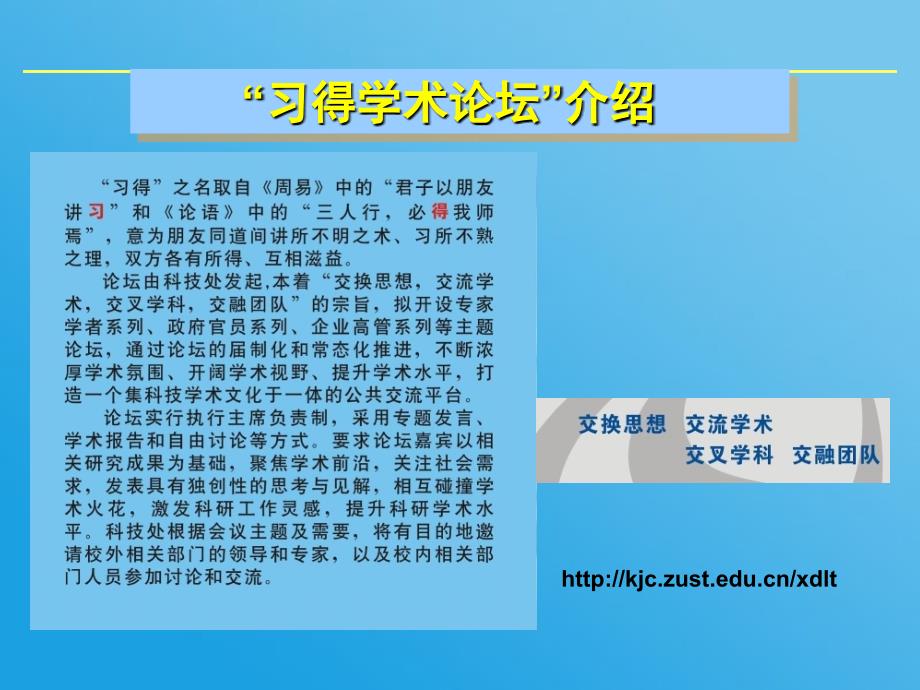 “习得学术论坛”介绍

“习得”之名取自《周易》中的“君子以朋友讲习”和《论语》中的“三人行，必得我师焉”，意为朋友同道间讲所不明之术、习所不熟之理，双方各有所得、互相滋益。

论坛由科技处发起,本着“交换思想，交流学术，交叉学科，交融团队”的宗旨，拟开设专家学者系列、政府官员系列、企业高管系列等主题论坛，通过论坛的届制化和常态化推进，不断浓厚学术氛围、开阔学术视野、提升学术水平，打造一个集科技学术文化于一体的公共交流平台。

论坛实行执行主席负责制，采用专题发言、学术报告和自由讨论等方式。要求论坛嘉宾以相关研究成果为基础，聚焦学术前沿，关注社会需求，发表具有独创性的思考与见解，相互碰撞学术火花，激发科研工作灵感，提升科研学术水平。科技处根据会议主题及需要，将有目的地邀请校外相关部门的领导和专家，以及校内相关部门人员参加讨论和交流。

交换思想 交流学术
交叉学科 交融团队

http://kjc.zust.edu.cn/xdlt